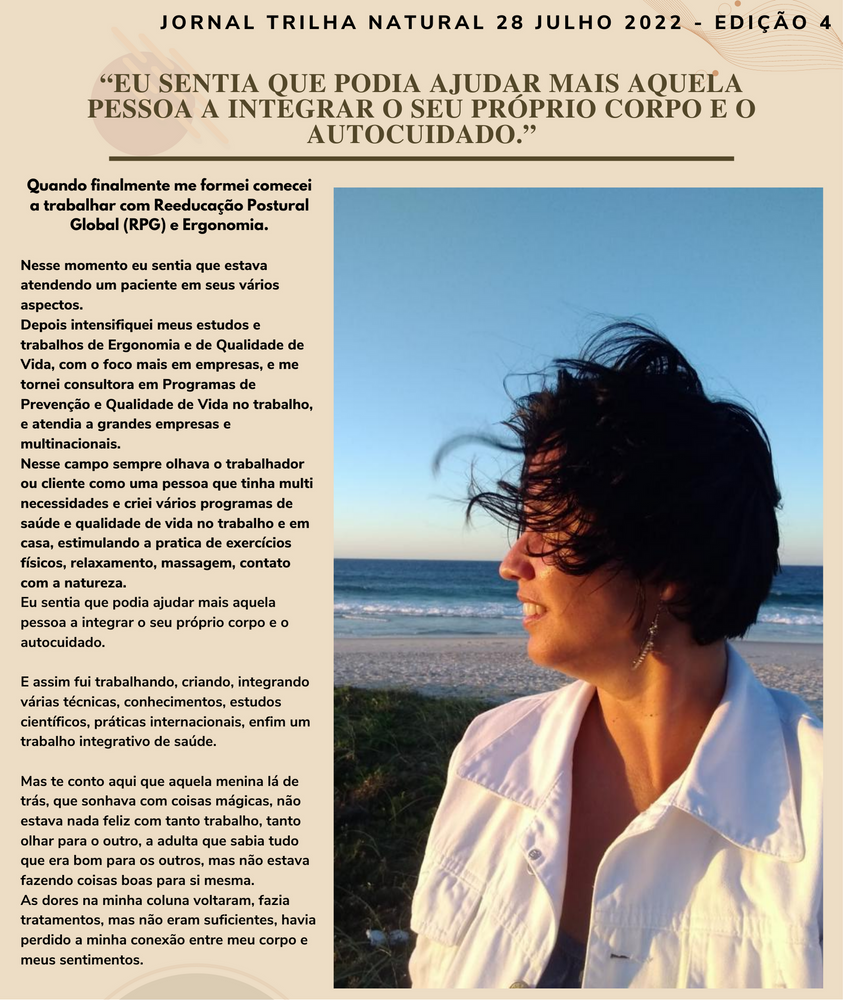 JORNAL TRILHA NATURAL 28 JULHO 2022 - EDIÇÃO 4

"EU SENTIA QUE PODIA AJUDAR MAIS AQUELA PESSOA A INTEGRAR O SEU PRÓPRIO CORPO E O AUTOCUIDADO."

Quando finalmente me formei comecei a trabalhar com Reeducação Postural Global (RPG) e Ergonomia.

Nesse momento eu sentia que estava atendendo um paciente em seus vários aspectos.
Depois intensifiquei meus estudos e trabalhos de Ergonomia e de Qualidade de Vida, com o foco mais em empresas, e me tornei consultora em Programas de Prevenção e Qualidade de Vida no trabalho, e atendia a grandes empresas e multinacionais.
Nesse campo sempre olhava o trabalhador ou cliente como uma pessoa que tinha multi necessidades e criei vários programas de saúde e qualidade de vida no trabalho e em casa, estimulando a pratica de exercícios físicos, relaxamento, massagem, contato com a natureza.
Eu sentia que podia ajudar mais aquela pessoa a integrar o seu próprio corpo e o autocuidado.

E assim fui trabalhando, criando, integrando várias técnicas, conhecimentos, estudos científicos, práticas internacionais, enfim um trabalho integrativo de saúde.

Mas te conto aqui que aquela menina lá de trás, que sonhava com coisas mágicas, não estava nada feliz com tanto trabalho, tanto olhar para o outro, a adulta que sabia tudo que era bom para os outros, mas não estava fazendo coisas boas para si mesma.
As dores na minha coluna voltaram, fazia tratamentos, mas não eram suficientes, havia perdido a minha conexão entre meu corpo e meus sentimentos.